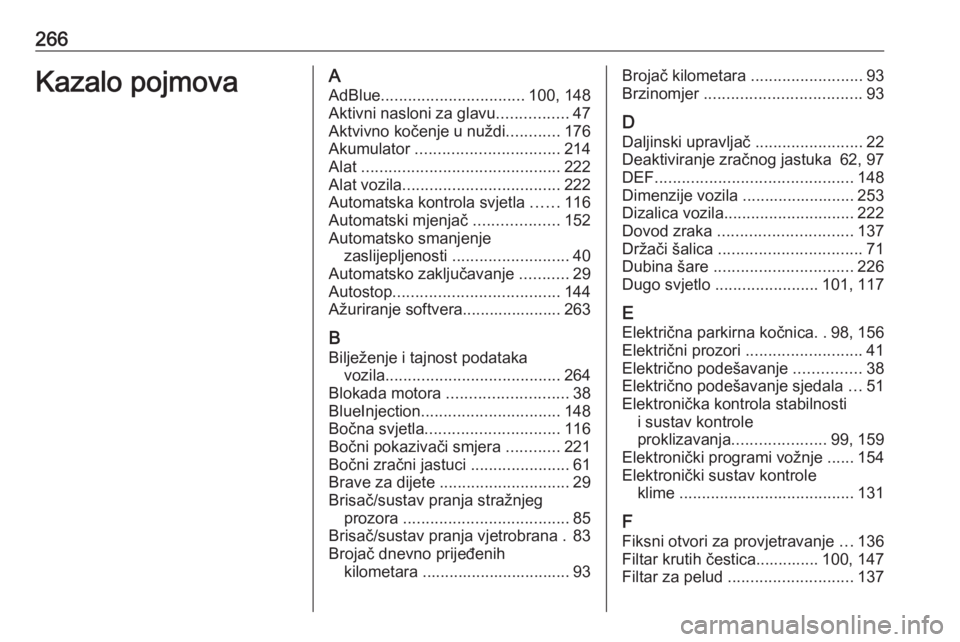 266

Kazalo pojmova

A
AdBlue................................ 100, 148
Aktivni nasloni za glavu................ 47
Aktvivno kočenje u nuždi............ 176
Akumulator ................................ 214
Alat ............................................ 222
Alat vozila................................... 222
Automatska kontrola svjetla ...... 116
Automatski mjenjač ................... 152
Automatsko smanjenje zaslijepljenosti .......................... 40
Automatsko zaključavanje ........... 29
Autostop..................................... 144
Ažuriranje softvera...................... 263

B
Bilježenje i tajnost podataka vozila....................................... 264
Blokada motora ........................... 38
BlueInjection............................... 148
Bočna svjetla.............................. 116
Bočni pokazivači smjera ............ 221
Bočni zračni jastuci ...................... 61
Brave za dijete ............................. 29
Brisač/sustav pranja stražnjeg prozora ..................................... 85
Brisač/sustav pranja vjetrobrana . 83
Brojač dnevno prijeđenih kilometara ................................. 93

Brojač kilometara ......................... 93
Brzinomjer ................................... 93

D
Daljinski upravljač ........................ 22
Deaktiviranje zračnog jastuka 62, 97
DEF............................................ 148
Dimenzije vozila ......................... 253
Dizalica vozila............................. 222
Dovod zraka .............................. 137
Držači šalica ................................ 71
Dubina šare ............................... 226
Dugo svjetlo ....................... 101, 117

E
Električna parkirna kočnica. . 98, 156
Električni prozori .......................... 41
Električno podešavanje ............... 38
Električno podešavanje sjedala ... 51
Elektronička kontrola stabilnosti i sustav kontrole proklizavanja..................... 99, 159
Elektronički programi vožnje ...... 154
Elektronički sustav kontrole klime ....................................... 131

F
Fiksni otvori za provjetravanje ... 136
Filtar krutih čestica.............. 100, 147
Filtar za pelud ............................ 137

carmanualsonline.info